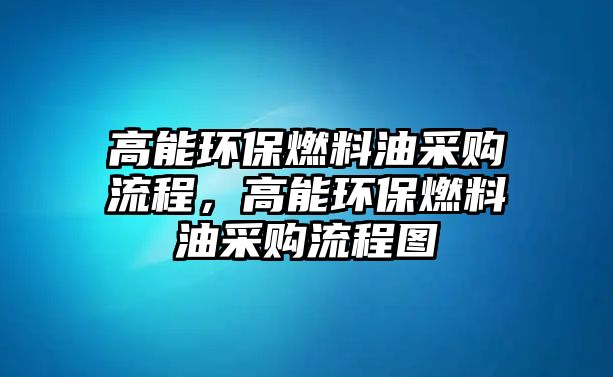 高能环保燃料油采购流程，高能环保燃料油采购流程图